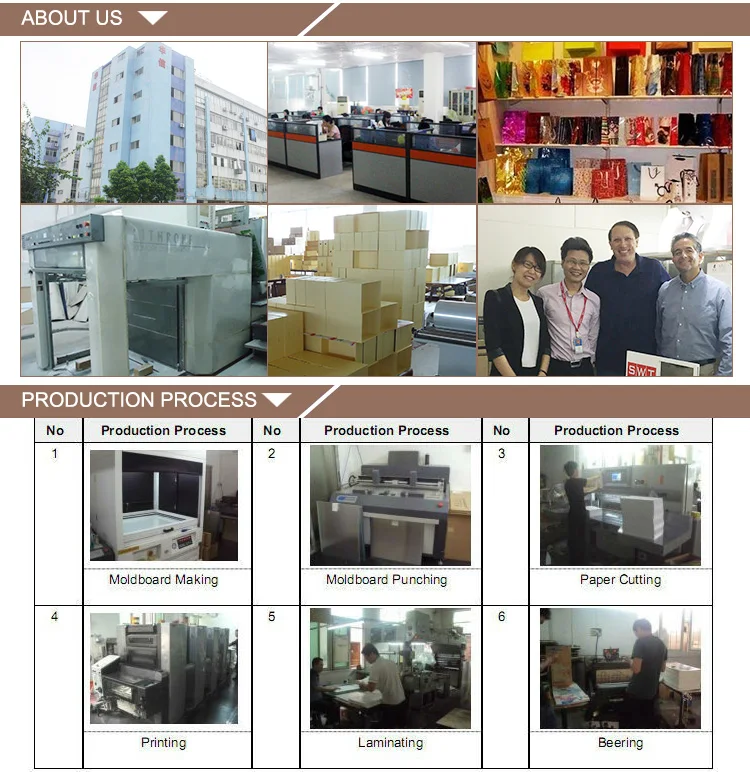 ABOUT US

PRODUCTION PROCESS

| No | Production Process | No | Production Process | No | Production Process |
|---|---|---|---|---|---|
| 1 | Moldboard Making | 2 | Moldboard Punching | 3 | Paper Cutting |
| 4 | Printing | 5 | Laminating | 6 | Beering |